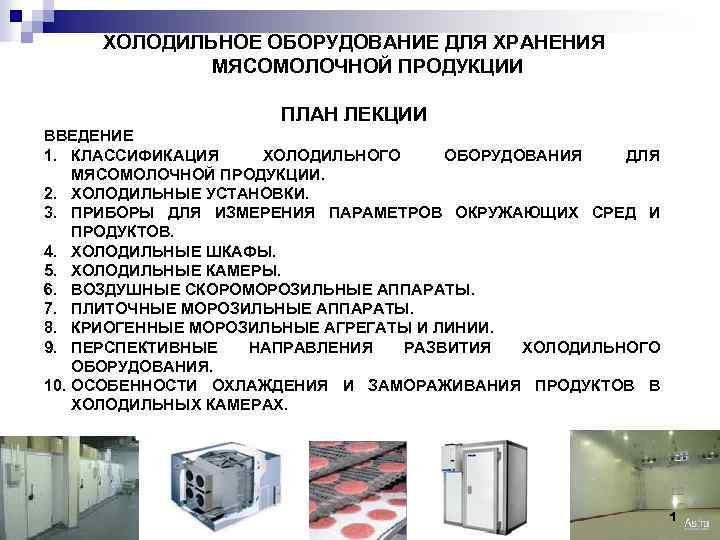 ХОЛОДИЛЬНОЕ ОБОРУДОВАНИЕ ДЛЯ ХРАНЕНИЯ МЯСОМОЛОЧНОЙ ПРОДУКЦИИ

ПЛАН ЛЕКЦИИ

ВВЕДЕНИЕ
1. КЛАССИФИКАЦИЯ ХОЛОДИЛЬНОГО ОБОРУДОВАНИЯ ДЛЯ МЯСОМОЛОЧНОЙ ПРОДУКЦИИ.
2. ХОЛОДИЛЬНЫЕ УСТАНОВКИ.
3. ПРИБОРЫ ДЛЯ ИЗМЕРЕНИЯ ПАРАМЕТРОВ ОКРУЖАЮЩИХ СРЕД И ПРОДУКТОВ.
4. ХОЛОДИЛЬНЫЕ ШКАФЫ.
5. ХОЛОДИЛЬНЫЕ КАМЕРЫ.
6. ВОЗДУШНЫЕ СКОРОМОРОЗИЛЬНЫЕ АППАРАТЫ.
7. ПЛИТОЧНЫЕ МОРОЗИЛЬНЫЕ АППАРАТЫ.
8. КРИОГЕННЫЕ МОРОЗИЛЬНЫЕ АГРЕГАТЫ И ЛИНИИ.
9. ПЕРСПЕКТИВНЫЕ НАПРАВЛЕНИЯ РАЗВИТИЯ ХОЛОДИЛЬНОГО ОБОРУДОВАНИЯ.
10. ОСОБЕННОСТИ ОХЛАЖДЕНИЯ И ЗАМОРАЖИВАНИЯ ПРОДУКТОВ В ХОЛОДИЛЬНЫХ КАМЕРАХ.

1